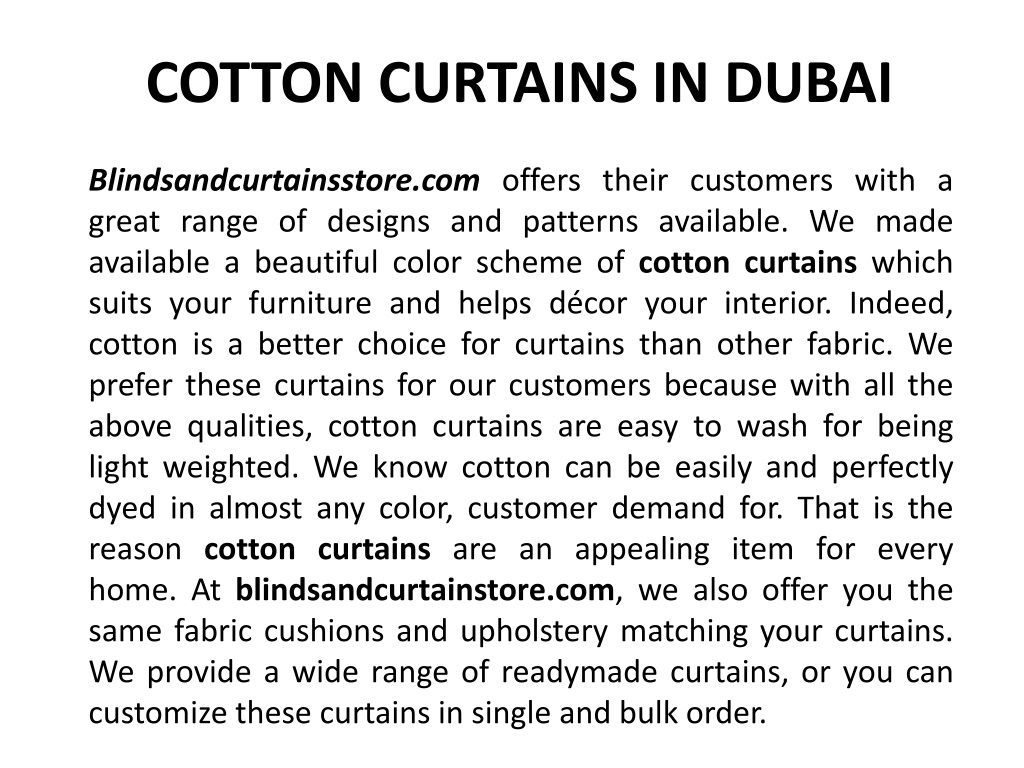 COTTON CURTAINS IN DUBAI

Blindsandcurtainsstore.com offers their customers with a great range of designs and patterns available. We made available a beautiful color scheme of cotton curtains which suits your furniture and helps décor your interior. Indeed, cotton is a better choice for curtains than other fabric. We prefer these curtains for our customers because with all the above qualities, cotton curtains are easy to wash for being light weighted. We know cotton can be easily and perfectly dyed in almost any color, customer demand for. That is the reason cotton curtains are an appealing item for every home. At blindsandcurtainstore.com, we also offer you the same fabric cushions and upholstery matching your curtains. We provide a wide range of readymade curtains, or you can customize these curtains in single and bulk order.